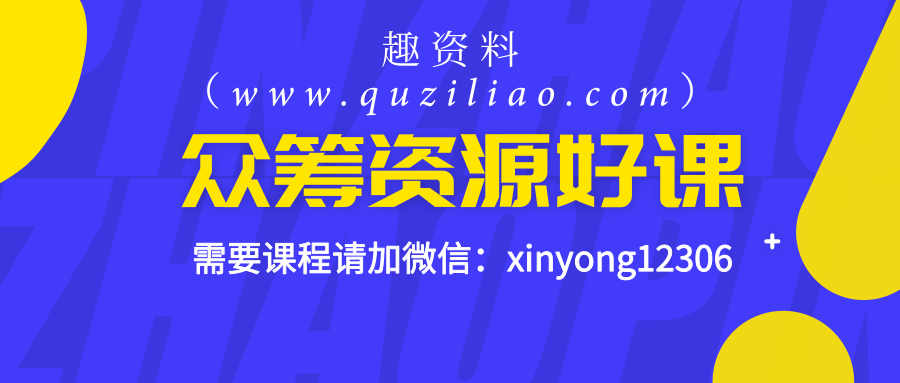 趣资料
（www.quziliao.com）
众筹资源好课
需要课程请加微信：xinyong12306